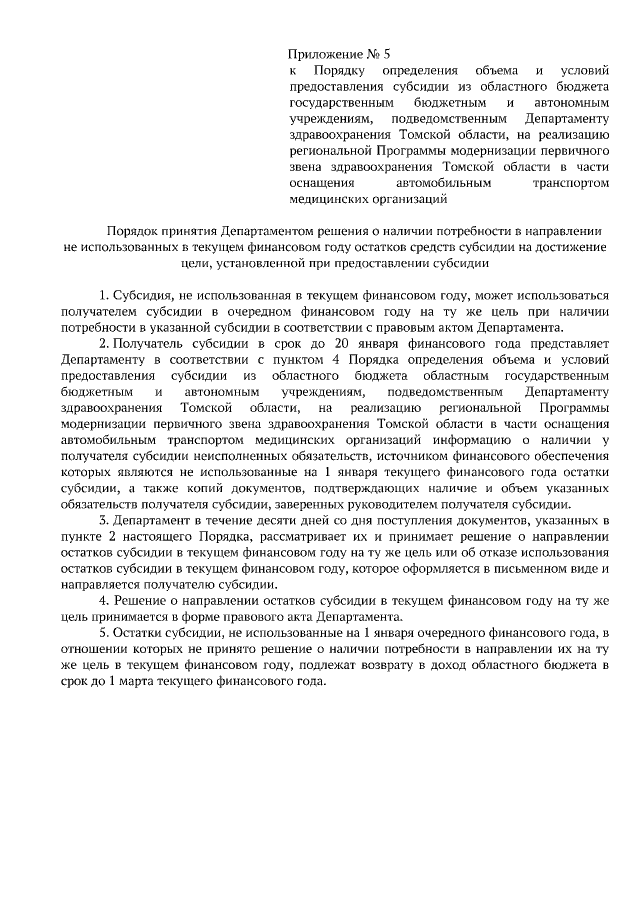 Приложение № 5
к Порядку определения объема и условий предоставления субсидии из областного бюджета государственным бюджетным и автономным учреждениям, подведомственным Департаменту здравоохранения Томской области, на реализацию региональной Программы модернизации первичного звена здравоохранения Томской области в части оснащения автомобильным транспортом медицинских организаций

Порядок принятия Департаментом решения о наличии потребности в направлении не использованных в текущем финансовом году остатков средств субсидии на достижение цели, установленной при предоставлении субсидии

1. Субсидия, не использованная в текущем финансовом году, может использоваться получателем субсидии в очередном финансовом году на ту же цель при наличии потребности в указанной субсидии в соответствии с правовым актом Департамента.

2. Получатель субсидии в срок до 20 января финансового года представляет Департаменту в соответствии с пунктом 4 Порядка определения объема и условий предоставления субсидии из областного бюджета областным государственным бюджетным и автономным учреждениям, подведомственным Департаменту здравоохранения Томской области, на реализацию региональной Программы модернизации первичного звена здравоохранения Томской области в части оснащения автомобильным транспортом медицинских организаций информацию о наличии у получателя субсидии неисполненных обязательств, источником финансового обеспечения которых являются не использованные на 1 января текущего финансового года остатки субсидии, а также копий документов, подтверждающих наличие и объем указанных обязательств получателя субсидии, заверенных руководителем получателя субсидии.

3. Департамент в течение десяти дней со дня поступления документов, указанных в пункте 2 настоящего Порядка, рассматривает их и принимает решение о направлении остатков субсидии в текущем финансовом году на ту же цель или об отказе использования остатков субсидии в текущем финансовом году, которое оформляется в письменном виде и направляется получателю субсидии.

4. Решение о направлении остатков субсидии в текущем финансовом году на ту же цель принимается в форме правового акта Департамента.

5. Остатки субсидии, не использованные на 1 января очередного финансового года, в отношении которых не принято решение о наличии потребности в направлении их на ту же цель в текущем финансовом году, подлежат возврату в доход областного бюджета в срок до 1 марта текущего финансового года.